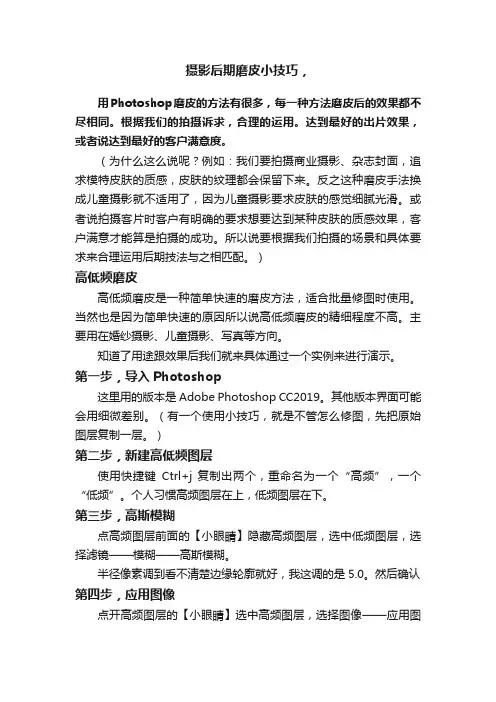 摄影后期磨皮小技巧，

用Photoshop磨皮的方法有很多，每一种方法磨皮后的效果都不尽相同。根据我们的拍摄诉求，合理的运用。达到最好的出片效果，或者说达到最好的客户满意度。

（为什么这么说呢？例如：我们要拍摄商业摄影、杂志封面，追求模特皮肤的质感，皮肤的纹理都会保留下来。反之这种磨皮手法换成儿童摄影就不适用了，因为儿童摄影要求皮肤的感觉细腻光滑。或者说拍摄客片时客户有明确的要求想要达到某种皮肤的质感效果，客户满意才能算是拍摄的成功。所以说要根据我们拍摄的场景和具体要求来合理运用后期技法与之相匹配。）

高低频磨皮

高低频磨皮是一种简单快速的磨皮方法，适合批量修图时使用。当然也是因为简单快速的原因所以说高低频磨皮的精细程度不高。主要用在婚纱摄影、儿童摄影、写真等方向。

知道了用途跟效果后我们就来具体通过一个实例来进行演示。

第一步，导入 Photoshop

这里用的版本是 Adobe Photoshop CC2019。其他版本界面可能会用细微差别。（有一个使用小技巧，就是不管怎么修图，先把原始图层复制一层。）

第二步，新建高低频图层

使用快捷键 Ctrl+j 复制出两个，重命名为一个“高频”，一个“低频”。个人习惯高频图层在上，低频图层在下。

第三步，高斯模糊

点高频图层前面的【小眼睛】隐藏高频图层，选中低频图层，选择滤镜——模糊——高斯模糊。

半径像素调到看不清楚边缘轮廓就好，我这调的是 5.0。然后确认

第四步，应用图像

点开高频图层的【小眼睛】选中高频图层，选择图像——应用图